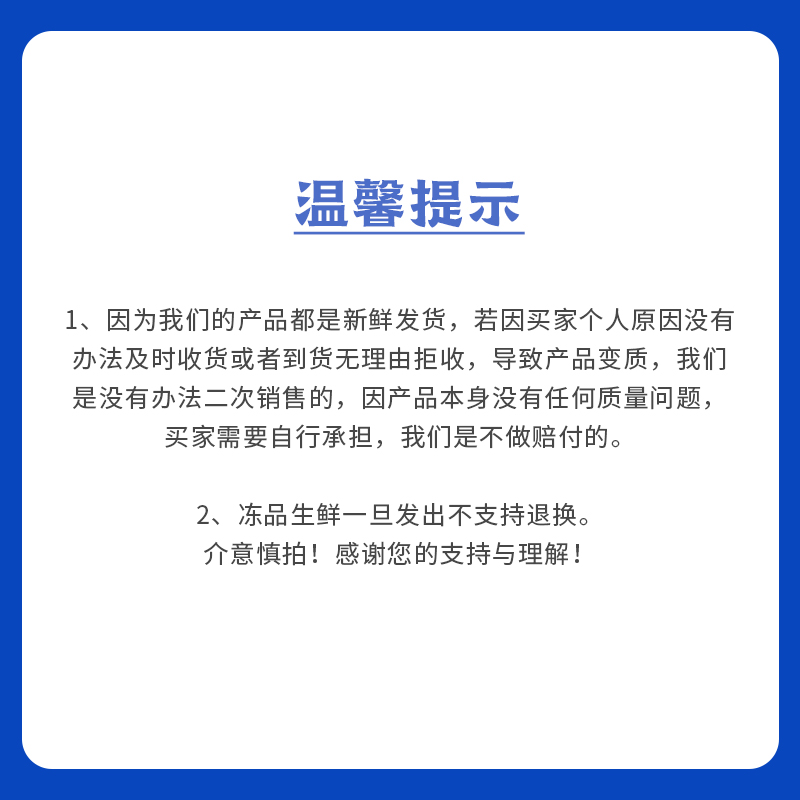 温馨提示

1、因为我们的产品都是新鲜发货，若因买家个人原因没有办法及时收货或者到货无理由拒收，导致产品变质，我们是没有办法二次销售的，因产品本身没有任何质量问题，买家需要自行承担，我们是不做赔付的。

2、冻品生鲜一旦发出不支持退换。
介意慎拍！感谢您的支持与理解！